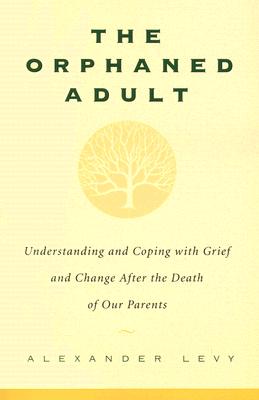 THE ORPHANED ADULT

Understanding and Coping with Grief and Change After the Death of Our Parents

ALEXANDER LEVY